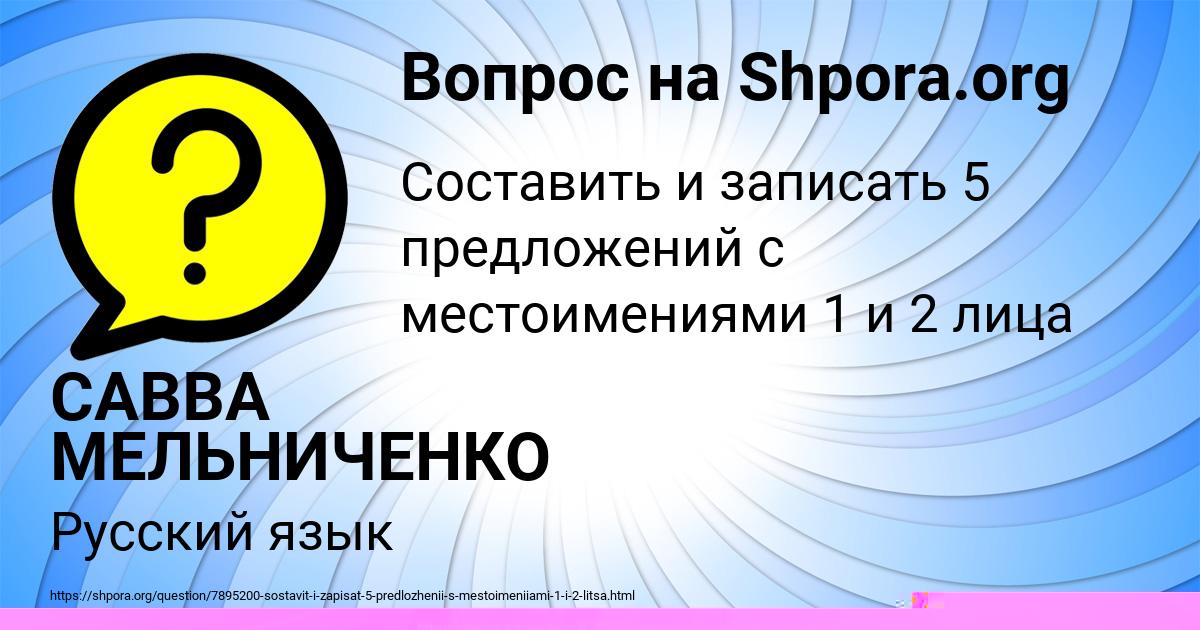 ?

Вопрос на Shpora.org

Составить и записать 5 предложений с местоимениями 1 и 2 лица

САВВА МЕЛЬНИЧЕНКО

Русский язык

https://shpora.org/question/7895200-sostavit-i-zapisat-5-predlozhenii-s-mestoimeniiami-1-i-2-litsa.html